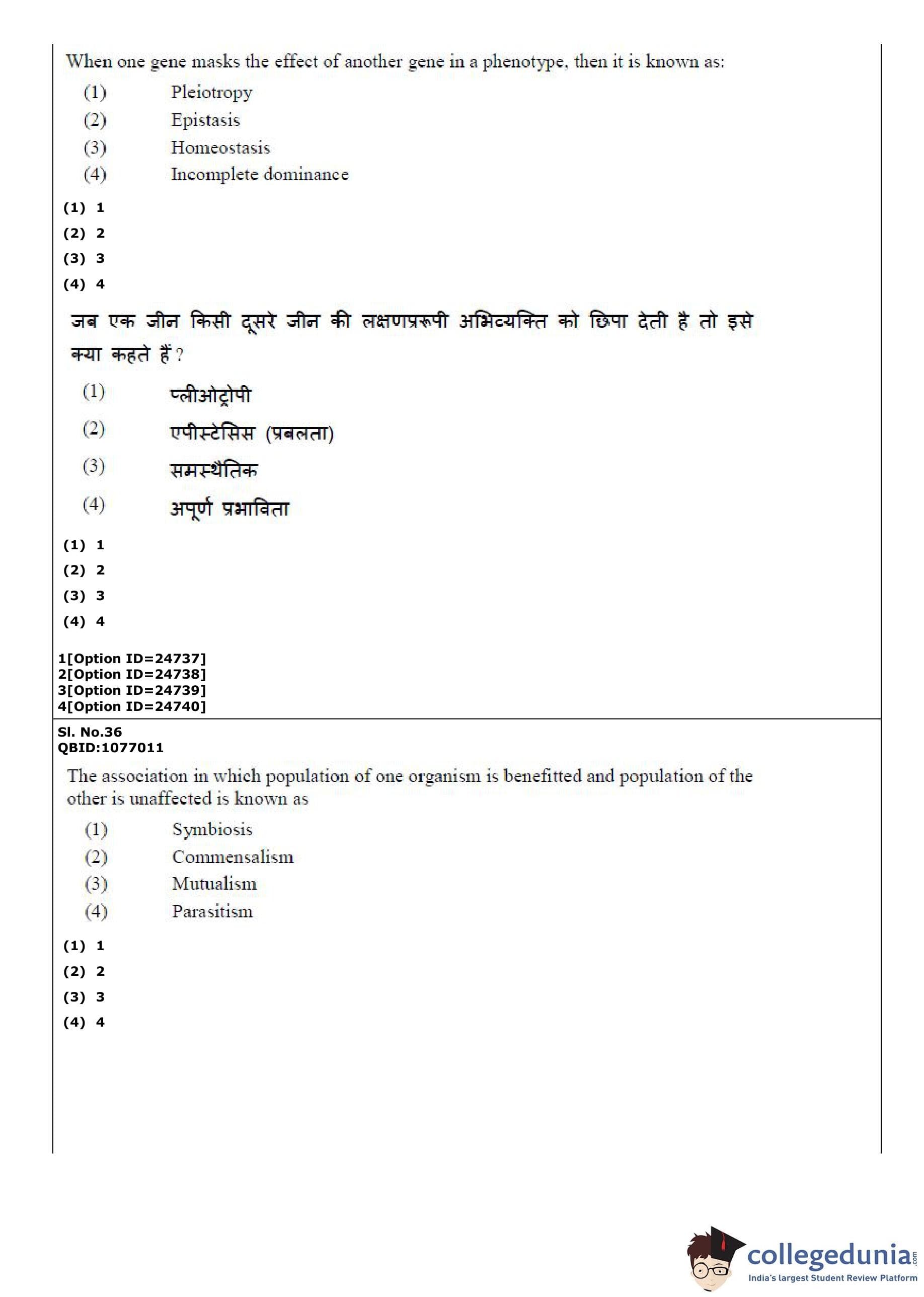 When one gene masks the effect of another gene in a phenotype, then it is known as:

(1) Pleiotropy
(2) Epistasis
(3) Homeostasis
(4) Incomplete dominance

(1) 1
(2) 2
(3) 3
(4) 4

जब एक जीन किसी दूसरे जीन की लक्षणप्ररूपी अभिव्यक्ति को छिपा देती है तो इसे क्या कहते हैं ?

(1) प्लीओट्रोपी
(2) एपीस्टेसिस (प्रबलता)
(3) समस्थैतिक
(4) अपूर्ण प्रभाविता

(1) 1
(2) 2
(3) 3
(4) 4

1[Option ID=24737]
2[Option ID=24738]
3[Option ID=24739]
4[Option ID=24740]

Sl. No.36
QBID:1077011

The association in which population of one organism is benefitted and population of the other is unaffected is known as

(1) Symbiosis
(2) Commensalism
(3) Mutualism
(4) Parasitism

(1) 1
(2) 2
(3) 3
(4) 4

collegedunia.com
India's largest Student Review Platform